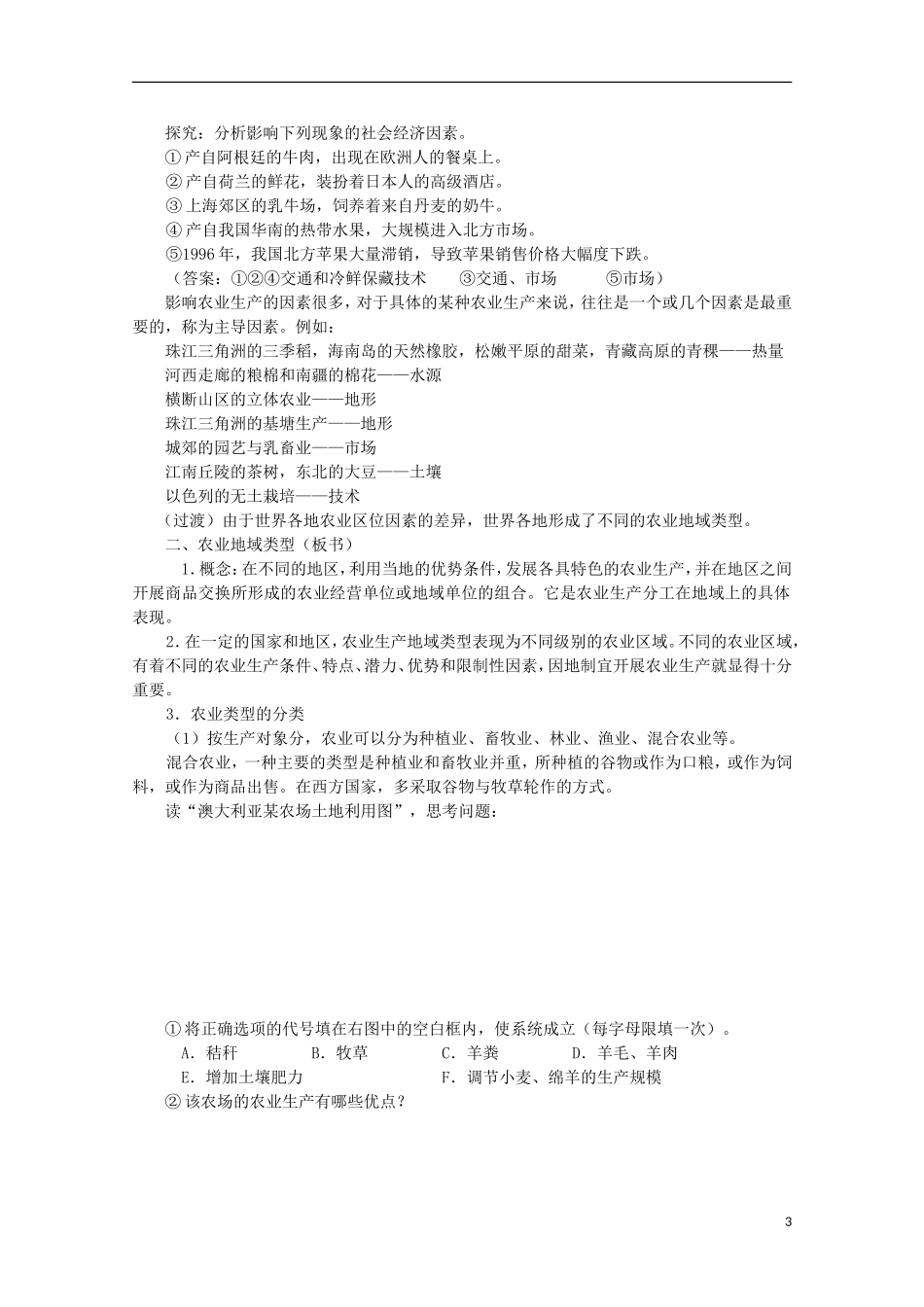 探究：分析影响下列现象的社会经济因素。
①产自阿根廷的牛肉，出现在欧洲人的餐桌上。
②产自荷兰的鲜花，装扮着日本人的高级酒店。
③上海郊区的乳牛场，饲养着来自丹麦的奶牛。
④产自我国华南的热带水果，大规模进入北方市场。
⑤1996年，我国北方苹果大量滞销，导致苹果销售价格大幅度下跌。
（答案：①②④交通和冷鲜保藏技术　③交通、市场　⑤市场）

影响农业生产的因素很多，对于具体的某种农业生产来说，往往是一个或几个因素是最重要的，称为主导因素。例如：
珠江三角洲的三季稻，海南岛的天然橡胶，松嫩平原的甜菜，青藏高原的青稞——热量
河西走廊的粮棉和南疆的棉花——水源
横断山区的立体农业——地形
珠江三角洲的基塘生产——地形
城郊的园艺与乳畜业——市场
江南丘陵的茶树，东北的大豆——土壤
以色列的无土栽培——技术
（过渡）由于世界各地农业区位因素的差异，世界各地形成了不同的农业地域类型。
二、农业地域类型（板书）
1．概念：在不同的地区，利用当地的优势条件，发展各具特色的农业生产，并在地区之间开展商品交换所形成的农业经营单位或地域单位的组合。它是农业生产分工在地域上的具体表现。
2．在一定的国家和地区，农业生产地域类型表现为不同级别的农业区域。不同的农业区域，有着不同的农业生产条件、特点、潜力、优势和限制性因素，因地制宜开展农业生产就显得十分重要。
3．农业类型的分类
（1）按生产对象分，农业可以分为种植业、畜牧业、林业、渔业、混合农业等。
混合农业，一种主要的类型是种植业和畜牧业并重，所种植的谷物或作为口粮，或作为饲料，或作为商品出售。在西方国家，多采取谷物与牧草轮作的方式。
读“澳大利亚某农场土地利用图”，思考问题：

①将正确选项的代号填在右图中的空白框内，使系统成立（每字母限填一次）。
A．秸秆　B．牧草　C．羊粪　D．羊毛、羊肉
E．增加土壤肥力　F．调节小麦、绵羊的生产规模
②该农场的农业生产有哪些优点？

3